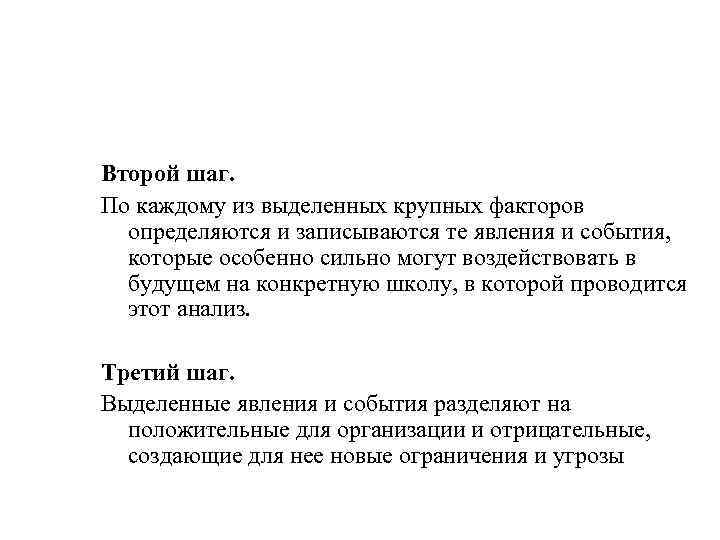 Второй шаг.

По каждому из выделенных крупных факторов определяются и записываются те явления и события, которые особенно сильно могут воздействовать в будущем на конкретную школу, в которой проводится этот анализ.

Третий шаг.

Выделенные явления и события разделяют на положительные для организации и отрицательные, создающие для нее новые ограничения и угрозы